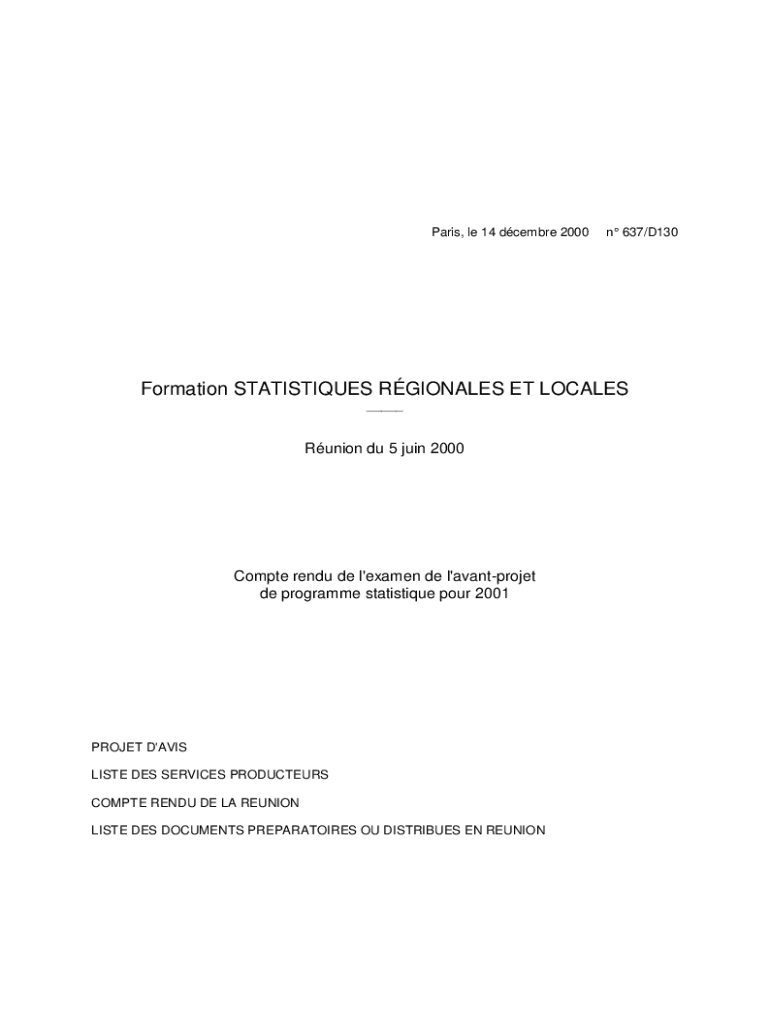 Paris, le 14 décembre 2000 n° 637/D130

Formation STATISTIQUES RÉGIONALES ET LOCALES

Réunion du 5 juin 2000

Compte rendu de l'examen de l'avant-projet de programme statistique pour 2001

PROJET D'AVIS

LISTE DES SERVICES PRODUCTEURS

COMPTE RENDU DE LA REUNION

LISTE DES DOCUMENTS PREPARATOIRES OU DISTRIBUES EN REUNION